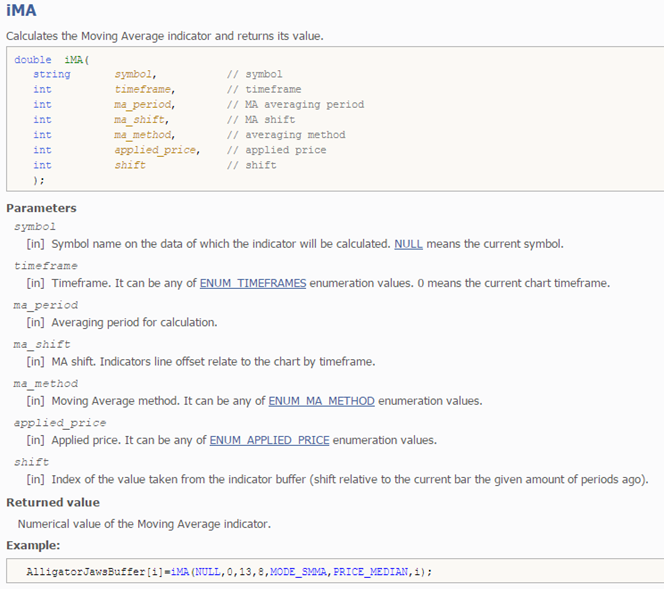 iMA

Calculates the Moving Average indicator and returns its value.

double  iMA(
   string       symbol,           // symbol
   int          timeframe,        // timeframe
   int          ma_period,        // MA averaging period
   int          ma_shift,         // MA shift
   int          ma_method,        // averaging method
   int          applied_price,    // applied price
   int          shift             // shift
   );

Parameters

symbol

[in] Symbol name on the data of which the indicator will be calculated. NULL means the current symbol.

timeframe

[in] Timeframe. It can be any of ENUM_TIMEFRAMES enumeration values. 0 means the current chart timeframe.

ma_period

[in] Averaging period for calculation.

ma_shift

[in] MA shift. Indicators line offset relate to the chart by timeframe.

ma_method

[in] Moving Average method. It can be any of ENUM_MA_METHOD enumeration values.

applied_price

[in] Applied price. It can be any of ENUM_APPLIED_PRICE enumeration values.

shift

[in] Index of the value taken from the indicator buffer (shift relative to the current bar the given amount of periods ago).

Returned value

Numerical value of the Moving Average indicator.

Example:

AlligatorJawsBuffer[i]=iMA(NULL,0,13,8,MODE_SMMA,PRICE_MEDIAN,i);